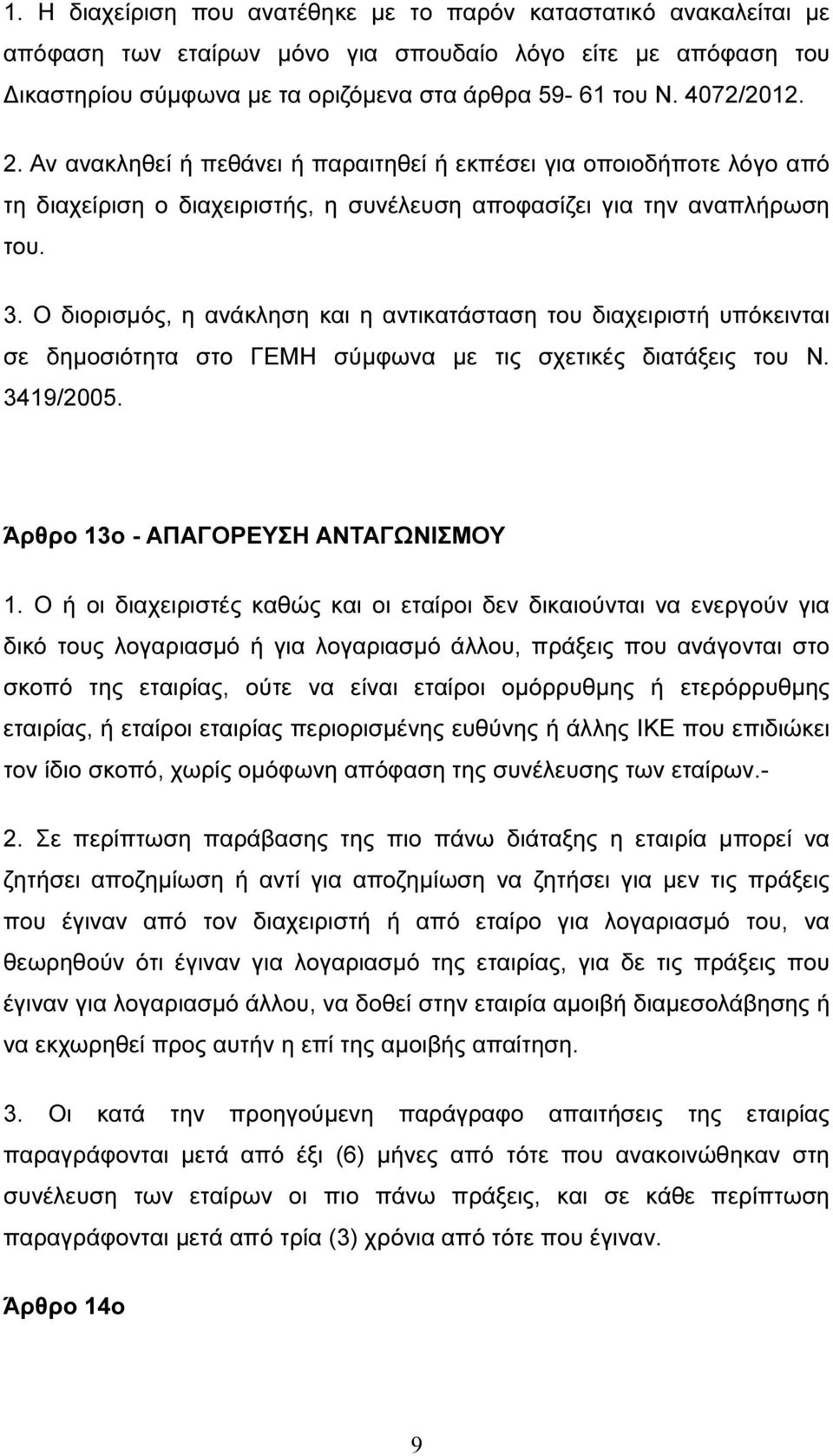 1. Η διαχείριση που ανατέθηκε με το παρόν καταστατικό ανακαλείται με απόφαση των εταίρων μόνο για σπουδαίο λόγο είτε με απόφαση του Δικαστηρίου σύμφωνα με τα οριζόμενα στα άρθρα 59- 61 του Ν. 4072/2012.

2. Αν ανακληθεί ή πεθάνει ή παραιτηθεί ή εκπέσει για οποιοδήποτε λόγο από τη διαχείριση ο διαχειριστής, η συνέλευση αποφασίζει για την αναπλήρωση του.

3. Ο διορισμός, η ανάκληση και η αντικατάσταση του διαχειριστή υπόκεινται σε δημοσιότητα στο ΓΕΜΗ σύμφωνα με τις σχετικές διατάξεις του Ν. 3419/2005.

Άρθρο 13ο - ΑΠΑΓΟΡΕΥΣΗ ΑΝΤΑΓΩΝΙΣΜΟΥ

1. Ο ή οι διαχειριστές καθώς και οι εταίροι δεν δικαιούνται να ενεργούν για δικό τους λογαριασμό ή για λογαριασμό άλλου, πράξεις που ανάγονται στο σκοπό της εταιρίας, ούτε να είναι εταίροι ομόρρυθμης ή ετερόρρυθμης εταιρίας, ή εταίροι εταιρίας περιορισμένης ευθύνης ή άλλης ΙΚΕ που επιδιώκει τον ίδιο σκοπό, χωρίς ομόφωνη απόφαση της συνέλευσης των εταίρων.-

2. Σε περίπτωση παράβασης της πιο πάνω διάταξης η εταιρία μπορεί να ζητήσει αποζημίωση ή αντί για αποζημίωση να ζητήσει για μεν τις πράξεις που έγιναν από τον διαχειριστή ή από εταίρο για λογαριασμό του, να θεωρηθούν ότι έγιναν για λογαριασμό της εταιρίας, για δε τις πράξεις που έγιναν για λογαριασμό άλλου, να δοθεί στην εταιρία αμοιβή διαμεσολάβησης ή να εκχωρηθεί προς αυτήν η επί της αμοιβής απαίτηση.

3. Οι κατά την προηγούμενη παράγραφο απαιτήσεις της εταιρίας παραγράφονται μετά από έξι (6) μήνες από τότε που ανακοινώθηκαν στη συνέλευση των εταίρων οι πιο πάνω πράξεις, και σε κάθε περίπτωση παραγράφονται μετά από τρία (3) χρόνια από τότε που έγιναν.

Άρθρο 14ο

9